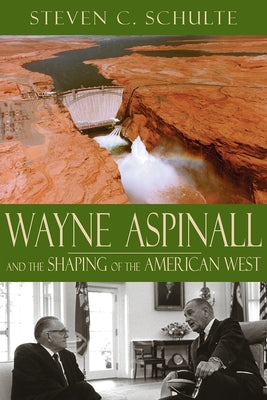 STEVEN C. SCHULTE

WAYNE ASPINALL

AND THE SHAPING OF THE AMERICAN WEST